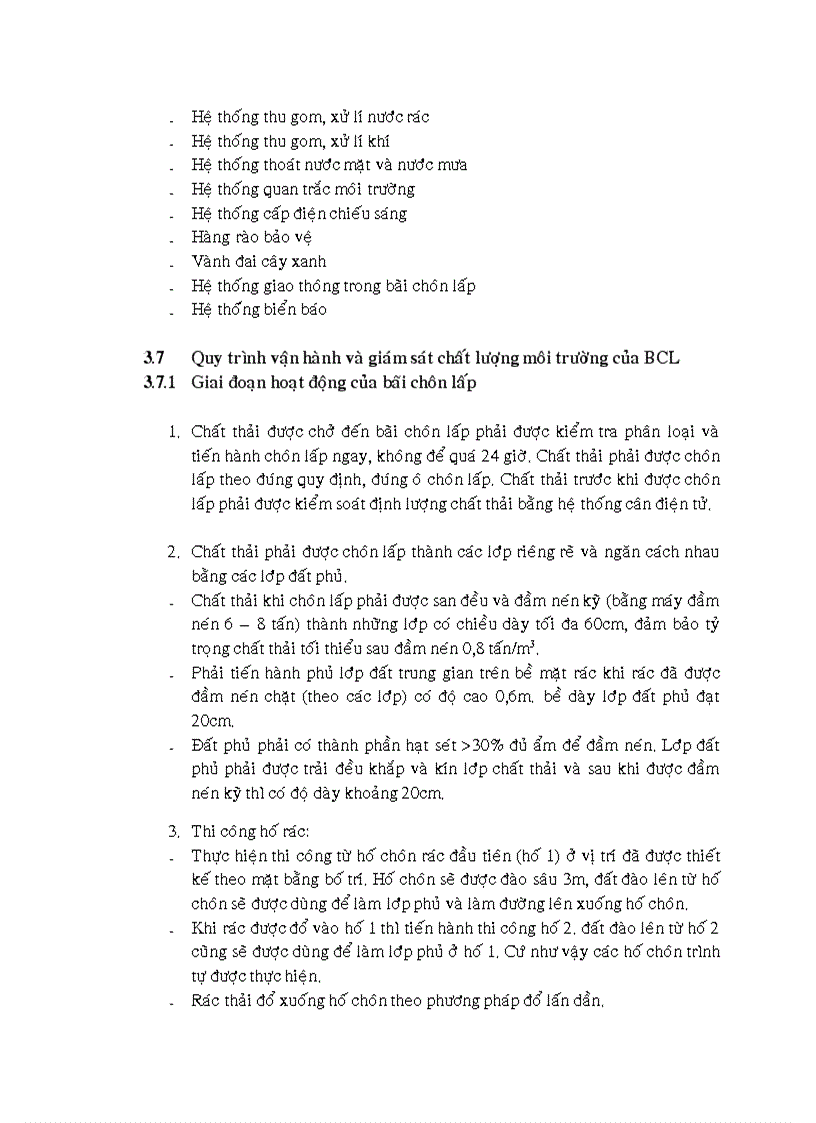 - Hệ thống thu gom, xử lí nước rác
- Hệ thống thu gom, xử lí khí
- Hệ thống thoát nước mặt và nước mưa
- Hệ thống quan trắc môi trường
- Hệ thống cấp điện chiếu sáng
- Hàng rào bảo vệ
- Vành đai cây xanh
- Hệ thống giao thông trong bãi chôn lấp
- Hệ thống biển báo

3.7 Quy trình vận hành và giám sát chất lượng môi trường của BCL
3.7.1 Giai đoạn hoạt động của bãi chôn lấp

1. Chất thải được chở đến bãi chôn lấp phải được kiểm tra phân loại và tiến hành chôn lấp ngay, không để quá 24 giờ. Chất thải phải được chôn lấp theo đúng quy định, đúng ô chôn lấp. Chất thải trước khi được chôn lấp phải được kiểm soát định lượng chất thải bằng hệ thống cân điện tử.

2. Chất thải phải được chôn lấp thành các lớp riêng rẽ và ngăn cách nhau bằng các lớp đất phủ.
- Chất thải khi chôn lấp phải được san đều và đầm nén kỹ (bằng máy đầm nén 6 – 8 tấn) thành những lớp có chiều dày tối đa 60cm, đảm bảo tỷ trọng chất thải tối thiểu sau đầm nén 0,8 tấn/m$^3$.
- Phải tiến hành phủ lớp đất trung gian trên bề mặt rác khi rác đã được đầm nén chặt (theo các lớp) có độ cao 0,6m, bề dày lớp đất phủ đạt 20cm.
- Đất phủ phải có thành phần hạt sét >30% đủ ẩm để đầm nén. Lớp đất phủ phải được trải đều khắp và kín lớp chất thải và sau khi được đầm nén kỹ thì có độ dày khoảng 20cm.

3. Thi công hố rác:
- Thực hiện thi công từ hố chôn rác đầu tiên (hố 1) ở vị trí đã được thiết kế theo mặt bằng bố trí. Hố chôn sẽ được đào sâu 3m, đất đào lên từ hố chôn sẽ được dùng để làm lớp phủ và làm đường lên xuống hố chôn.
- Khi rác được đổ vào hố 1 thì tiến hành thi công hố 2, đất đào lên từ hố 2 cũng sẽ được dùng để làm lớp phủ ở hố 1. Cứ như vậy các hố chôn trình tự được thực hiện.
- Rác thải đổ xuống hố chôn theo phương pháp đổ lấn dần.